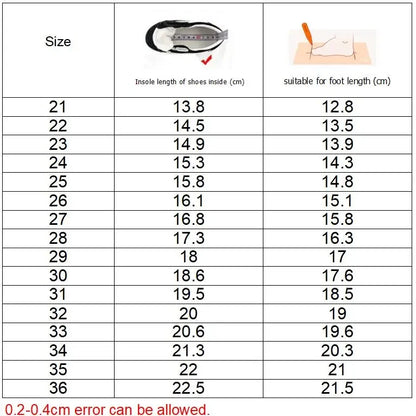 | Size | Insole length of shoes inside (cm) | suitable for foot length (cm) |
|---|---|---|
| 21 | 13.8 | 12.8 |
| 22 | 14.5 | 13.5 |
| 23 | 14.9 | 13.9 |
| 24 | 15.3 | 14.3 |
| 25 | 15.8 | 14.8 |
| 26 | 16.1 | 15.1 |
| 27 | 16.8 | 15.8 |
| 28 | 17.3 | 16.3 |
| 29 | 18 | 17 |
| 30 | 18.6 | 17.6 |
| 31 | 19.5 | 18.5 |
| 32 | 20 | 19 |
| 33 | 20.6 | 19.6 |
| 34 | 21.3 | 20.3 |
| 35 | 22 | 21 |
| 36 | 22.5 | 21.5 |

0.2-0.4cm error can be allowed.